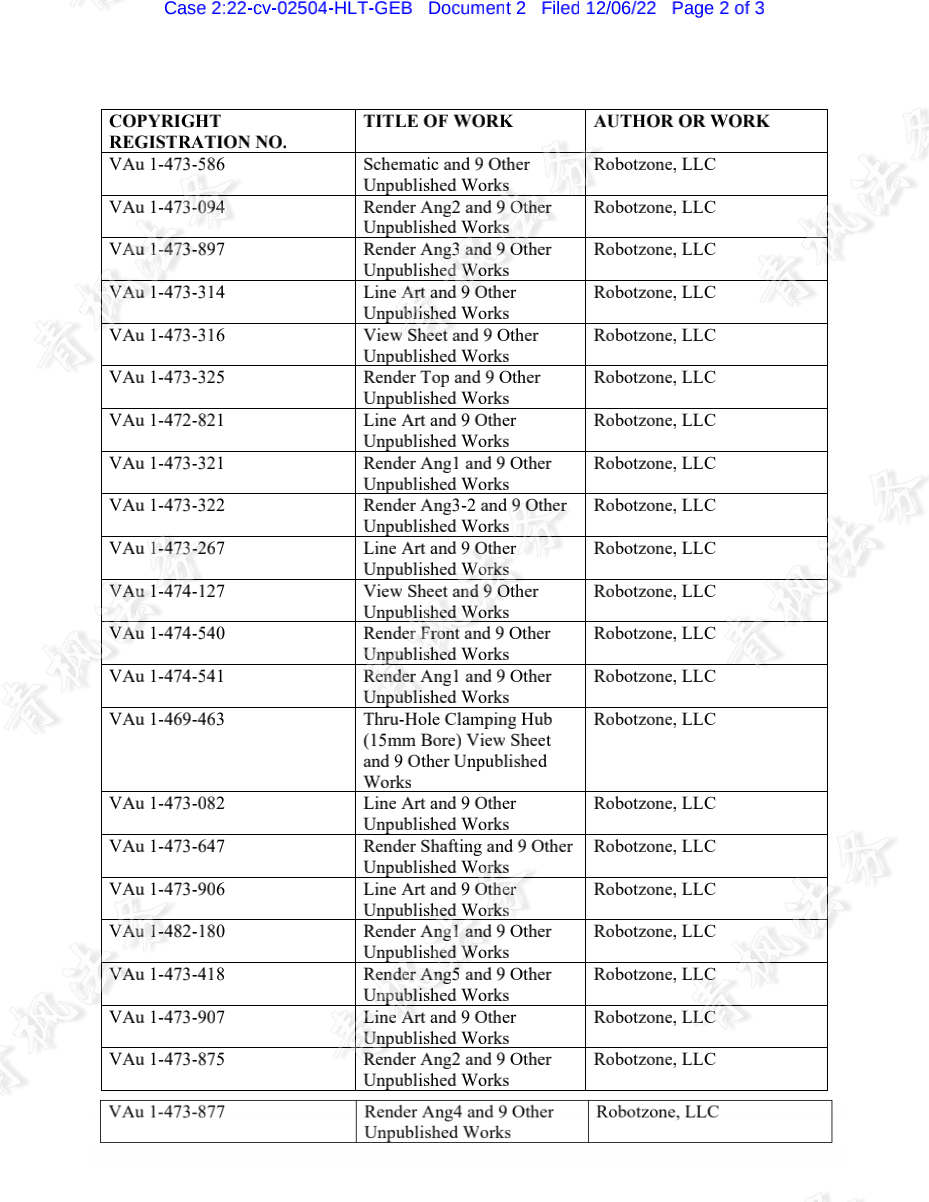 Case 2:22-cv-02504-HLT-GEB Document 2 Filed 12/06/22 Page 2 of 3

| COPYRIGHT REGISTRATION NO. | TITLE OF WORK | AUTHOR OR WORK |
|---|---|---|
| VAu 1-473-586 | Schematic and 9 Other Unpublished Works | Robotzone, LLC |
| VAu 1-473-094 | Render Ang2 and 9 Other Unpublished Works | Robotzone, LLC |
| VAu 1-473-897 | Render Ang3 and 9 Other Unpublished Works | Robotzone, LLC |
| VAu 1-473-314 | Line Art and 9 Other Unpublished Works | Robotzone, LLC |
| VAu 1-473-316 | View Sheet and 9 Other Unpublished Works | Robotzone, LLC |
| VAu 1-473-325 | Render Top and 9 Other Unpublished Works | Robotzone, LLC |
| VAu 1-472-821 | Line Art and 9 Other Unpublished Works | Robotzone, LLC |
| VAu 1-473-321 | Render Ang1 and 9 Other Unpublished Works | Robotzone, LLC |
| VAu 1-473-322 | Render Ang3-2 and 9 Other Unpublished Works | Robotzone, LLC |
| VAu 1-473-267 | Line Art and 9 Other Unpublished Works | Robotzone, LLC |
| VAu 1-474-127 | View Sheet and 9 Other Unpublished Works | Robotzone, LLC |
| VAu 1-474-540 | Render Front and 9 Other Unpublished Works | Robotzone, LLC |
| VAu 1-474-541 | Render Ang1 and 9 Other Unpublished Works | Robotzone, LLC |
| VAu 1-469-463 | Thru-Hole Clamping Hub (15mm Bore) View Sheet and 9 Other Unpublished Works | Robotzone, LLC |
| VAu 1-473-082 | Line Art and 9 Other Unpublished Works | Robotzone, LLC |
| VAu 1-473-647 | Render Shafting and 9 Other Unpublished Works | Robotzone, LLC |
| VAu 1-473-906 | Line Art and 9 Other Unpublished Works | Robotzone, LLC |
| VAu 1-482-180 | Render Ang1 and 9 Other Unpublished Works | Robotzone, LLC |
| VAu 1-473-418 | Render Ang5 and 9 Other Unpublished Works | Robotzone, LLC |
| VAu 1-473-907 | Line Art and 9 Other Unpublished Works | Robotzone, LLC |
| VAu 1-473-875 | Render Ang2 and 9 Other Unpublished Works | Robotzone, LLC |

| VAu 1-473-877 | Render Ang4 and 9 Other Unpublished Works | Robotzone, LLC |
|---|---|---|